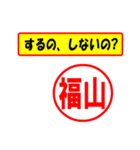 するの、しないの?

福山